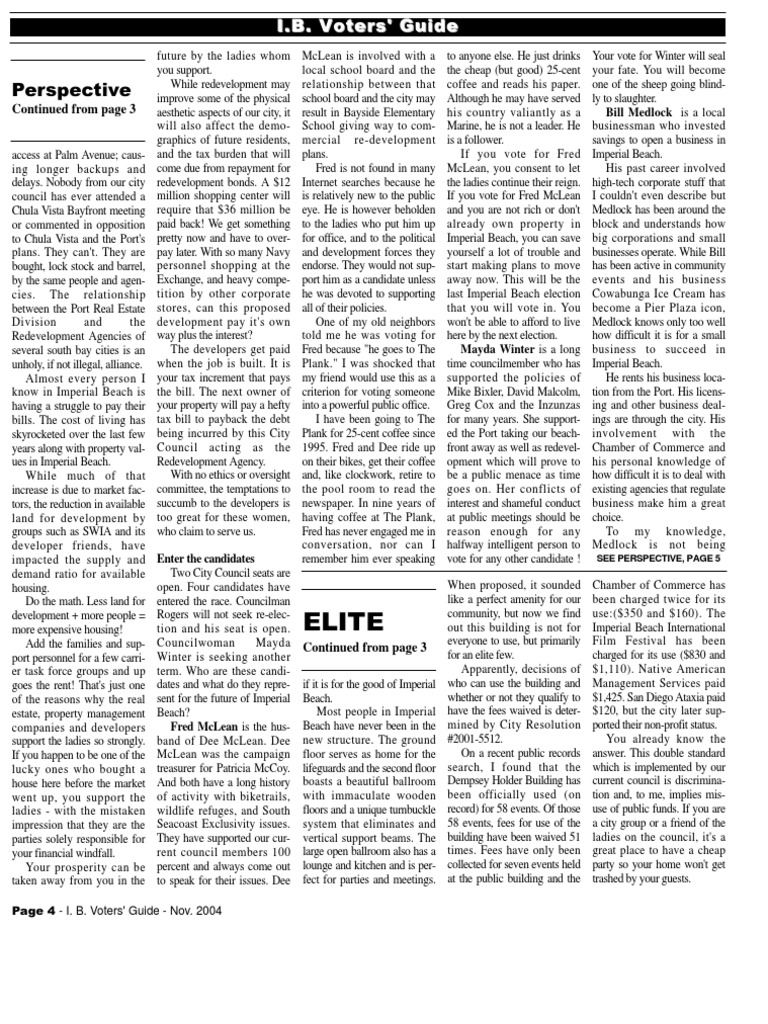 I.B. Voters' Guide

Perspective
Continued from page 3

access at Palm Avenue; causing longer backups and delays. Nobody from our city council has ever attended a Chula Vista Bayfront meeting or commented in opposition to Chula Vista and the Port's plans. They can't. They are bought, lock stock and barrel, by the same people and agencies. The relationship between the Port Real Estate Division and the Redevelopment Agencies of several south bay cities is an unholy, if not illegal, alliance.

Almost every person I know in Imperial Beach is having a struggle to pay their bills. The cost of living has skyrocketed over the last few years along with property values in Imperial Beach.

While much of that increase is due to market factors, the reduction in available land for development by groups such as SWIA and its developer friends, have impacted the supply and demand ratio for available housing.

Do the math. Less land for development + more people = more expensive housing!

Add the families and support personnel for a few carrier task force groups and up goes the rent! That's just one of the reasons why the real estate, property management companies and developers support the ladies so strongly. If you happen to be one of the lucky ones who bought a house here before the market went up, you support the ladies - with the mistaken impression that they are the parties solely responsible for your financial windfall.

Your prosperity can be taken away from you in the future by the ladies whom you support.

While redevelopment may improve some of the physical aesthetic aspects of our city, it will also affect the demographics of future residents, and the tax burden that will come due from repayment for redevelopment bonds. A $12 million shopping center will require that $36 million be paid back! We get something pretty now and have to overpay later. With so many Navy personnel shopping at the Exchange, and heavy competition by other corporate stores, can this proposed development pay it's own way plus the interest?

The developers get paid when the job is built. It is your tax increment that pays the bill. The next owner of your property will pay a hefty tax bill to payback the debt being incurred by this City Council acting as the Redevelopment Agency.

With no ethics or oversight committee, the temptations to succumb to the developers is too great for these women, who claim to serve us.

Enter the candidates

Two City Council seats are open. Four candidates have entered the race. Councilman Rogers will not seek re-election and his seat is open. Councilwoman Mayda Winter is seeking another term. Who are these candidates and what do they represent for the future of Imperial Beach?

Fred McLean is the husband of Dee McLean. Dee McLean was the campaign treasurer for Patricia McCoy. And both have a long history of activity with biketrails, wildlife refuges, and South Seacoast Exclusivity issues. They have supported our current council members 100 percent and always come out to speak for their issues. Dee McLean is involved with a local school board and the relationship between that school board and the city may result in Bayside Elementary School giving way to commercial re-development plans.

Fred is not found in many Internet searches because he is relatively new to the public eye. He is however beholden to the ladies who put him up for office, and to the political and development forces they endorse. They would not support him as a candidate unless he was devoted to supporting all of their policies.

One of my old neighbors told me he was voting for Fred because "he goes to The Plank." I was shocked that my friend would use this as a criterion for voting someone into a powerful public office.

I have been going to The Plank for 25-cent coffee since 1995. Fred and Dee ride up on their bikes, get their coffee and, like clockwork, retire to the pool room to read the newspaper. In nine years of having coffee at The Plank, Fred has never engaged me in conversation, nor can I remember him ever speaking to anyone else. He just drinks the cheap (but good) 25-cent coffee and reads his paper. Although he may have served his country valiantly as a Marine, he is not a leader. He is a follower.

If you vote for Fred McLean, you consent to let the ladies continue their reign. If you vote for Fred McLean and you are not rich or don't already own property in Imperial Beach, you can save yourself a lot of trouble and start making plans to move away now. This will be the last Imperial Beach election that you will vote in. You won't be able to afford to live here by the next election.

Mayda Winter is a long time councilmember who has supported the policies of Mike Bixler, David Malcolm, Greg Cox and the Inzunzas for many years. She supported the Port taking our beachfront away as well as redevelopment which will prove to be a public menace as time goes on. Her conflicts of interest and shameful conduct at public meetings should be reason enough for any halfway intelligent person to vote for any other candidate !

Your vote for Winter will seal your fate. You will become one of the sheep going blindly to slaughter.

Bill Medlock is a local businessman who invested savings to open a business in Imperial Beach.

His past career involved high-tech corporate stuff that I couldn't even describe but Medlock has been around the block and understands how big corporations and small businesses operate. While Bill has been active in community events and his business Cowabunga Ice Cream has become a Pier Plaza icon, Medlock knows only too well how difficult it is for a small business to succeed in Imperial Beach.

He rents his business location from the Port. His licensing and other business dealings are through the city. His involvement with the Chamber of Commerce and his personal knowledge of how difficult it is to deal with existing agencies that regulate business make him a great choice.

To my knowledge, Medlock is not being

SEE PERSPECTIVE, PAGE 5

ELITE
Continued from page 3

if it is for the good of Imperial Beach.

Most people in Imperial Beach have never been in the new structure. The ground floor serves as home for the lifeguards and the second floor boasts a beautiful ballroom with immaculate wooden floors and a unique turnbuckle system that eliminates and vertical support beams. The large open ballroom also has a lounge and kitchen and is perfect for parties and meetings.

When proposed, it sounded like a perfect amenity for our community, but now we find out this building is not for everyone to use, but primarily for an elite few.

Apparently, decisions of who can use the building and whether or not they qualify to have the fees waived is determined by City Resolution #2001-5512.

On a recent public records search, I found that the Dempsey Holder Building has been officially used (on record) for 58 events. Of those 58 events, fees for use of the building have been waived 51 times. Fees have only been collected for seven events held at the public building and the Chamber of Commerce has been charged twice for its use:($350 and $160). The Imperial Beach International Film Festival has been charged for its use ($830 and $1,110). Native American Management Services paid $1,425. San Diego Ataxia paid $120, but the city later supported their non-profit status.

You already know the answer. This double standard which is implemented by our current council is discrimination and, to me, implies misuse of public funds. If you are a city group or a friend of the ladies on the council, it's a great place to have a cheap party so your home won't get trashed by your guests.

Page 4 - I. B. Voters' Guide - Nov. 2004